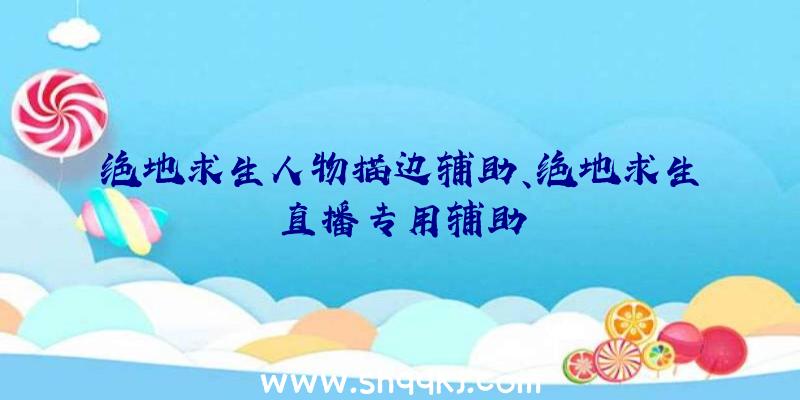 绝地求生人物描边辅助、绝地求生直播专用辅助

www.shqqkj.com